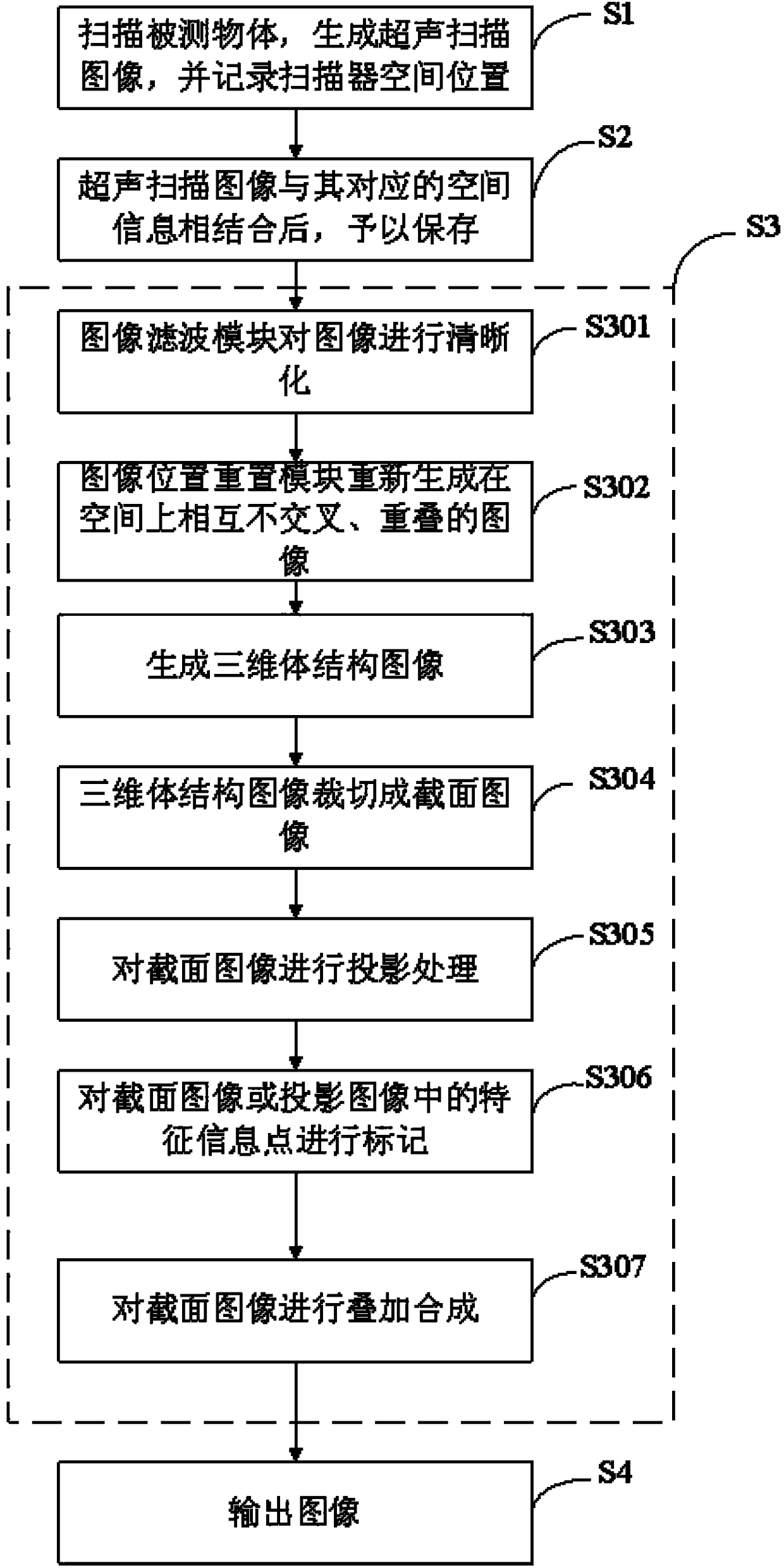 扫描被测物体，生成超声扫描图像，并记录扫描器空间位置

S1

超声扫描图像与其对应的空间信息相结合后，予以保存

S2

S3

图像滤波模块对图像进行清晰化

S301

图像位置重置模块重新生成在空间上相互不交叉、重叠的图像

S302

生成三维体结构图像

S303

三维体结构图像裁切成截面图像

S304

对截面图像进行投影处理

S305

对截面图像或投影图像中的特征信息点进行标记

S306

对截面图像进行叠加合成

S307

输出图像

S4